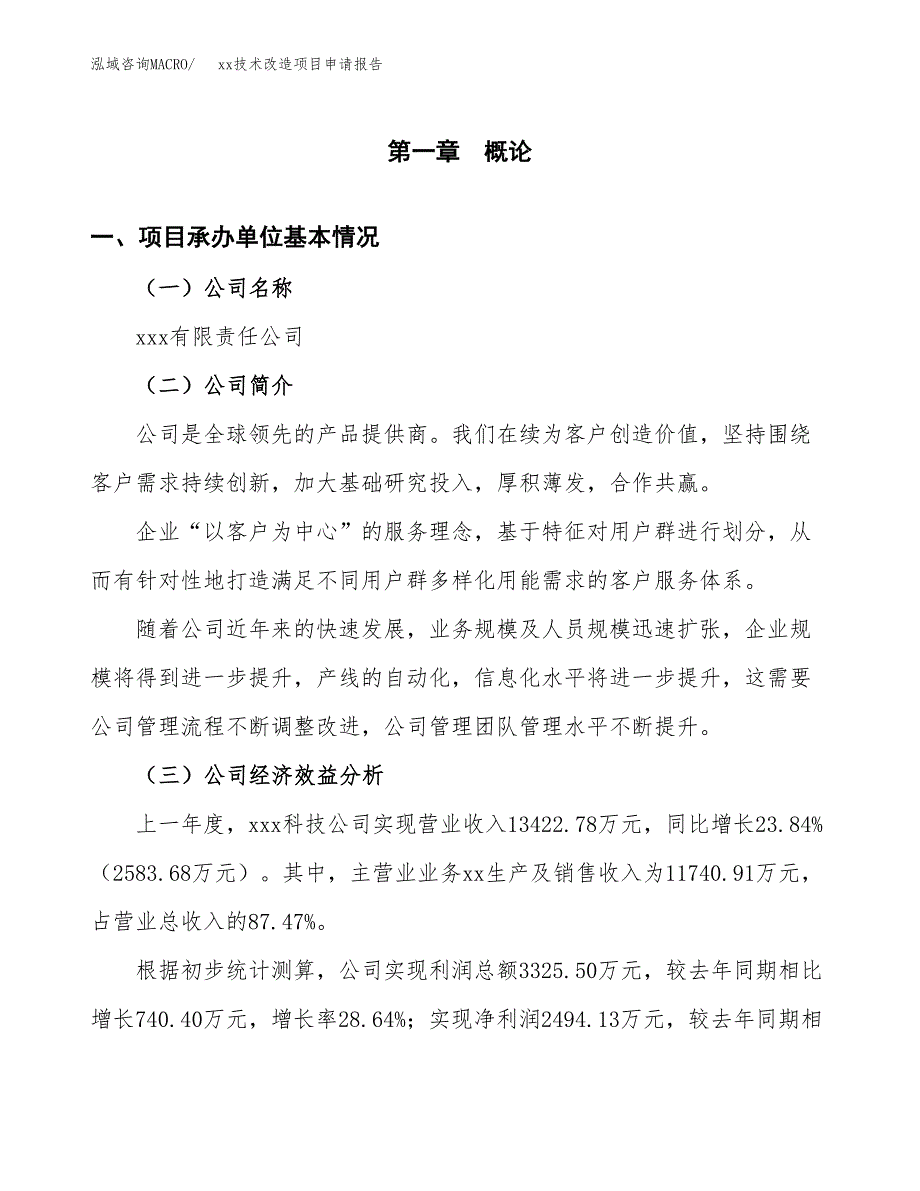 泓域咨询MACRO/　xx技术改造项目申请报告

第一章　概论

一、项目承办单位基本情况

（一）公司名称

xxx有限责任公司

（二）公司简介

公司是全球领先的产品提供商。我们在续为客户创造价值，坚持围绕客户需求持续创新，加大基础研究投入，厚积薄发，合作共赢。

企业“以客户为中心”的服务理念，基于特征对用户群进行划分，从而有针对性地打造满足不同用户群多样化用能需求的客户服务体系。

随着公司近年来的快速发展，业务规模及人员规模迅速扩张，企业规模将得到进一步提升，产线的自动化，信息化水平将进一步提升，这需要公司管理流程不断调整改进，公司管理团队管理水平不断提升。

（三）公司经济效益分析

上一年度，xxx科技公司实现营业收入13422.78万元，同比增长23.84%（2583.68万元）。其中，主营业业务xx生产及销售收入为11740.91万元，占营业总收入的87.47%。

根据初步统计测算，公司实现利润总额3325.50万元，较去年同期相比增长740.40万元，增长率28.64%；实现净利润2494.13万元，较去年同期相